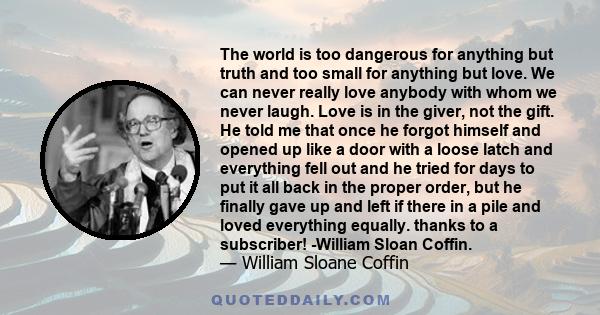 The world is too dangerous for anything but truth and too small for anything but love. We can never really love anybody with whom we never laugh. Love is in the giver, not the gift. He told me that once he forgot himself and opened up like a door with a loose latch and everything fell out and he tried for days to put it all back in the proper order, but he finally gave up and left if there in a pile and loved everything equally. thanks to a subscriber! -William Sloan Coffin.
— William Sloane Coffin

QUOTEDDAILY.COM